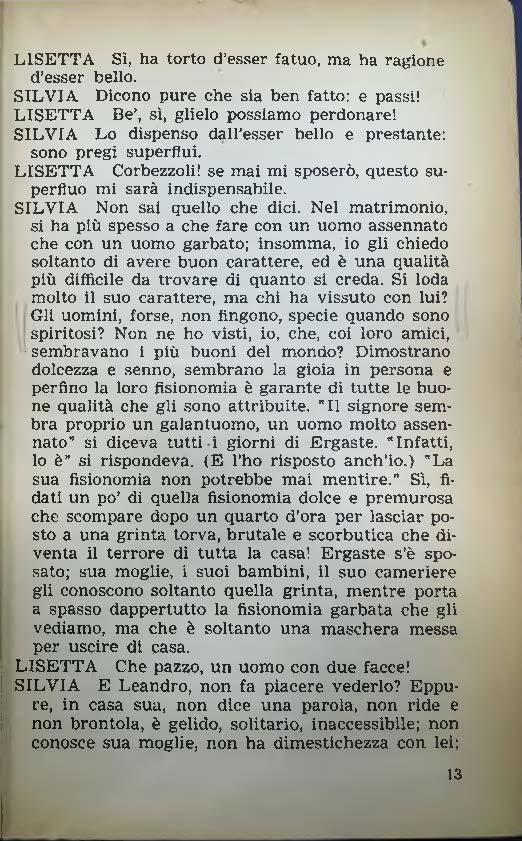 LISETTA Sì, ha torto d'esser fatuo, ma ha ragione d'esser bello.
SILVIA Dicono pure che sia ben fatto: e passi!
LISETTA Be', sì, glielo possiamo perdonare!
SILVIA Lo dispenso dall'esser bello e prestante: sono pregi superflui.
LISETTA Corbezzoli! se mai mi sposerò, questo superfluo mi sarà indispensabile.
SILVIA Non sai quello che dici. Nel matrimonio, si ha più spesso a che fare con un uomo assennato che con un uomo garbato; insomma, io gli chiedo soltanto di avere buon carattere, ed è una qualità più difficile da trovare di quanto si creda. Si loda molto il suo carattere, ma chi ha vissuto con lui? Gli uomini, forse, non fingono, specie quando sono spiritosi? Non ne ho visti, io, che, coi loro amici, sembravano i più buoni del mondo? Dimostrano dolcezza e senno, sembrano la gioia in persona e perfino la loro fisionomia è garante di tutte le buone qualità che gli sono attribuite. "Il signore sembra proprio un galantuomo, un uomo molto assennato" si diceva tutti i giorni di Ergaste. "Infatti, lo è" si rispondeva. (E l'ho risposto anch'io.) "La sua fisionomia non potrebbe mai mentire." Sì, fidati un po' di quella fisionomia dolce e premurosa che scompare dopo un quarto d'ora per lasciar posto a una grinta torva, brutale e scorbutica che diventa il terrore di tutta la casa! Ergaste s'è sposato; sua moglie, i suoi bambini, il suo cameriere gli conoscono soltanto quella grinta, mentre porta a spasso dappertutto la fisionomia garbata che gli vediamo, ma che è soltanto una maschera messa per uscire di casa.
LISETTA Che pazzo, un uomo con due facce!
SILVIA E Leandro, non fa piacere vederlo? Eppure, in casa sua, non dice una parola, non ride e non brontola, è gelido, solitario, inaccessibile; non conosce sua moglie, non ha dimestichezza con lei;

13